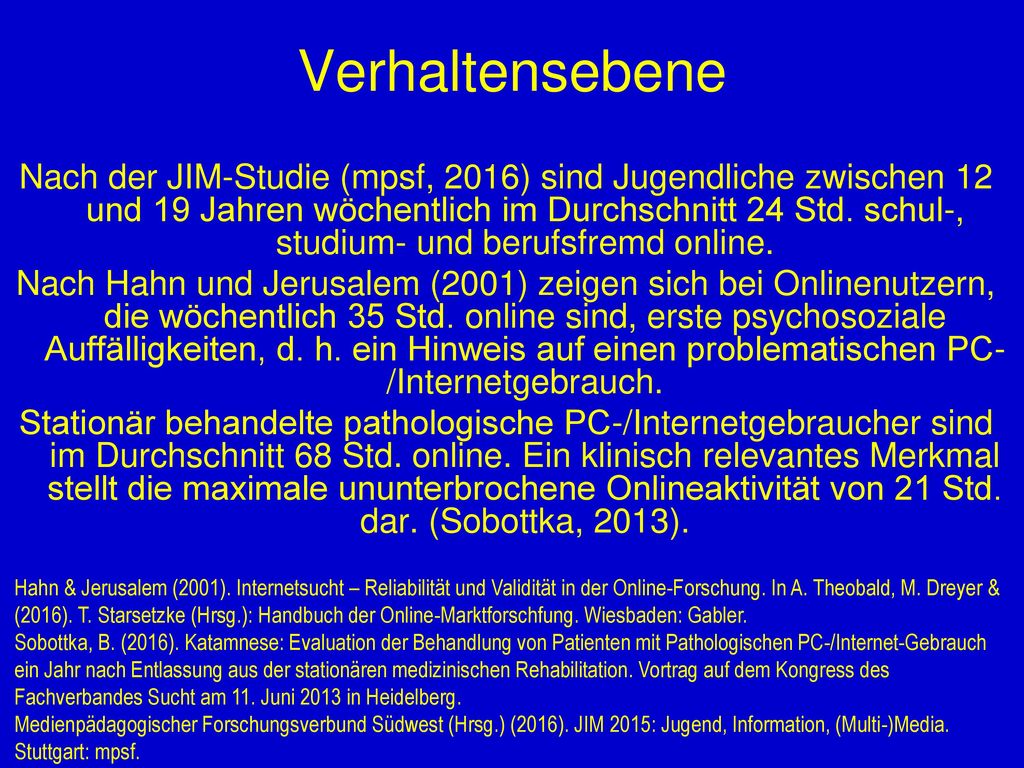 Verhaltensebene

Nach der JIM-Studie (mpsf, 2016) sind Jugendliche zwischen 12 und 19 Jahren wöchentlich im Durchschnitt 24 Std. schul-, studium- und berufsfremd online.

Nach Hahn und Jerusalem (2001) zeigen sich bei Onlinenutzern, die wöchentlich 35 Std. online sind, erste psychosoziale Auffälligkeiten, d. h. ein Hinweis auf einen problematischen PC-/Internetgebrauch.

Stationär behandelte pathologische PC-/Internetgebraucher sind im Durchschnitt 68 Std. online. Ein klinisch relevantes Merkmal stellt die maximale ununterbrochene Onlineaktivität von 21 Std. dar. (Sobottka, 2013).

Hahn & Jerusalem (2001). Internetsucht – Reliabilität und Validität in der Online-Forschung. In A. Theobald, M. Dreyer & (2016). T. Starsetzke (Hrsg.): Handbuch der Online-Marktforschfung. Wiesbaden: Gabler.
Sobottka, B. (2016). Katamnese: Evaluation der Behandlung von Patienten mit Pathologischen PC-/Internet-Gebrauch ein Jahr nach Entlassung aus der stationären medizinischen Rehabilitation. Vortrag auf dem Kongress des Fachverbandes Sucht am 11. Juni 2013 in Heidelberg.
Medienpädagogischer Forschungsverbund Südwest (Hrsg.) (2016). JIM 2015: Jugend, Information, (Multi-)Media. Stuttgart: mpsf.